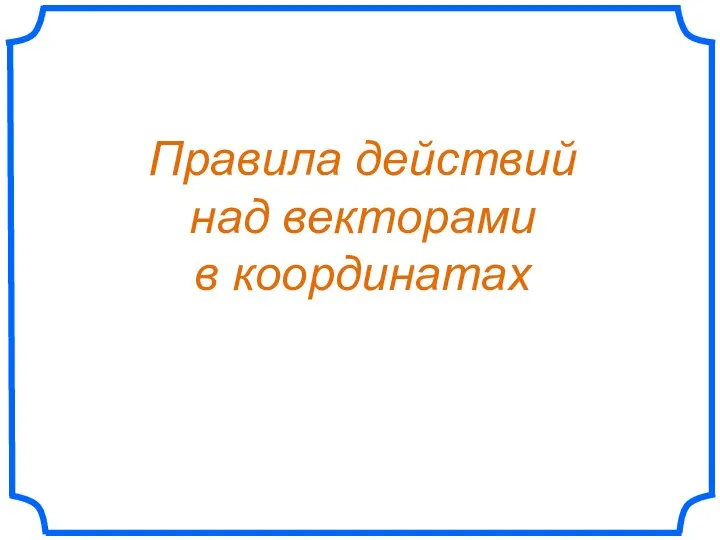 Правила действий над векторами в координатах